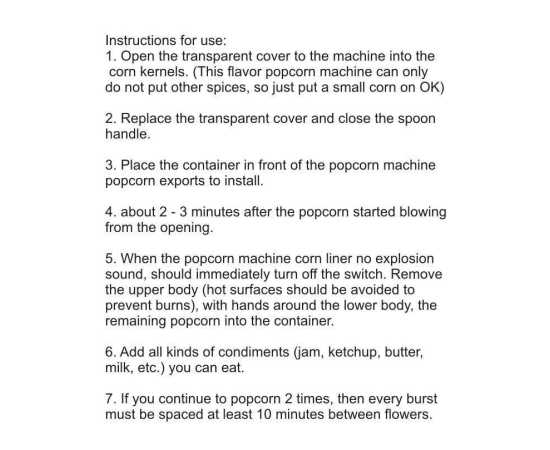 Instructions for use:
1. Open the transparent cover to the machine into the corn kernels. (This flavor popcorn machine can only do not put other spices, so just put a small corn on OK)

2. Replace the transparent cover and close the spoon handle.

3. Place the container in front of the popcorn machine popcorn exports to install.

4. about 2 - 3 minutes after the popcorn started blowing from the opening.

5. When the popcorn machine corn liner no explosion sound, should immediately turn off the switch. Remove the upper body (hot surfaces should be avoided to prevent burns), with hands around the lower body, the remaining popcorn into the container.

6. Add all kinds of condiments (jam, ketchup, butter, milk, etc.) you can eat.

7. If you continue to popcorn 2 times, then every burst must be spaced at least 10 minutes between flowers.